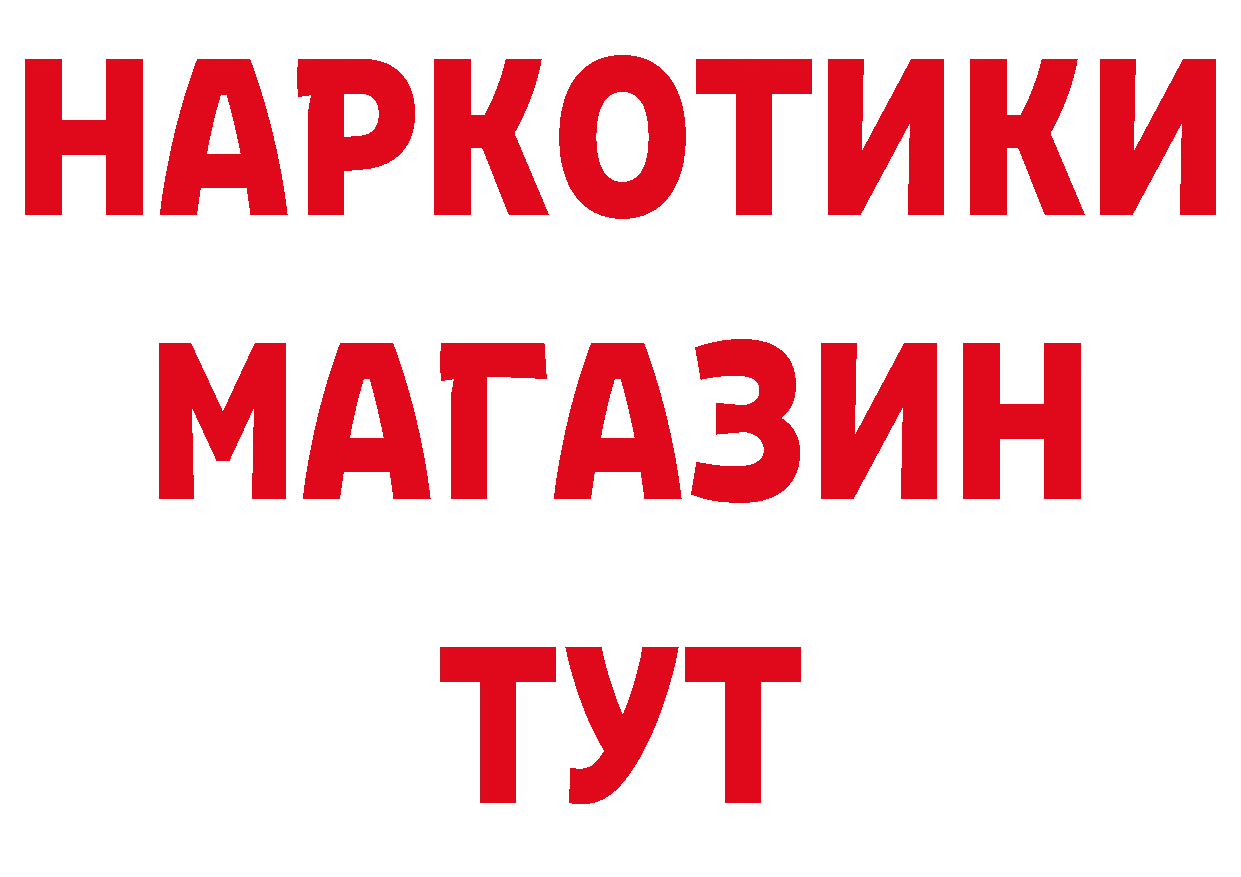 НАРКОТИКИ
МАГАЗИН
ТУТ